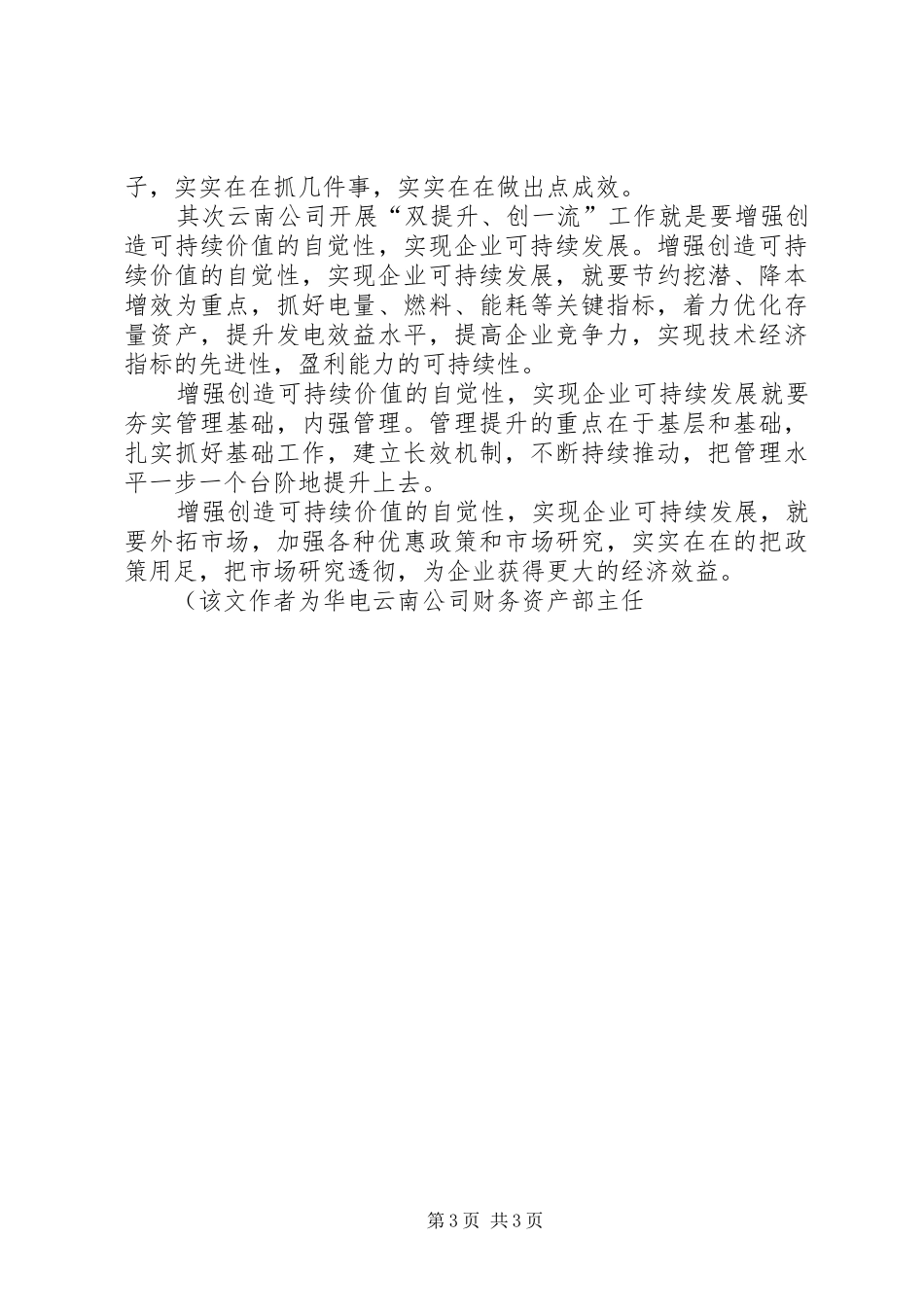 子，实实在在抓几件事，实实在在做出点成效。

其次云南公司开展“双提升、创一流”工作就是要增强创造可持续价值的自觉性，实现企业可持续发展。增强创造可持续价值的自觉性，实现企业可持续发展，就要节约挖潜、降本增效为重点，抓好电量、燃料、能耗等关键指标，着力优化存量资产，提升发电效益水平，提高企业竞争力，实现技术经济指标的先进性，盈利能力的可持续性。

增强创造可持续价值的自觉性，实现企业可持续发展就要夯实管理基础，内强管理。管理提升的重点在于基层和基础，扎实抓好基础工作，建立长效机制，不断持续推动，把管理水平一步一个台阶地提升上去。

增强创造可持续价值的自觉性，实现企业可持续发展，就要外拓市场，加强各种优惠政策和市场研究，实实在在的把政策用足，把市场研究透彻，为企业获得更大的经济效益。

（该文作者为华电云南公司财务资产部主任

第3页 共3页